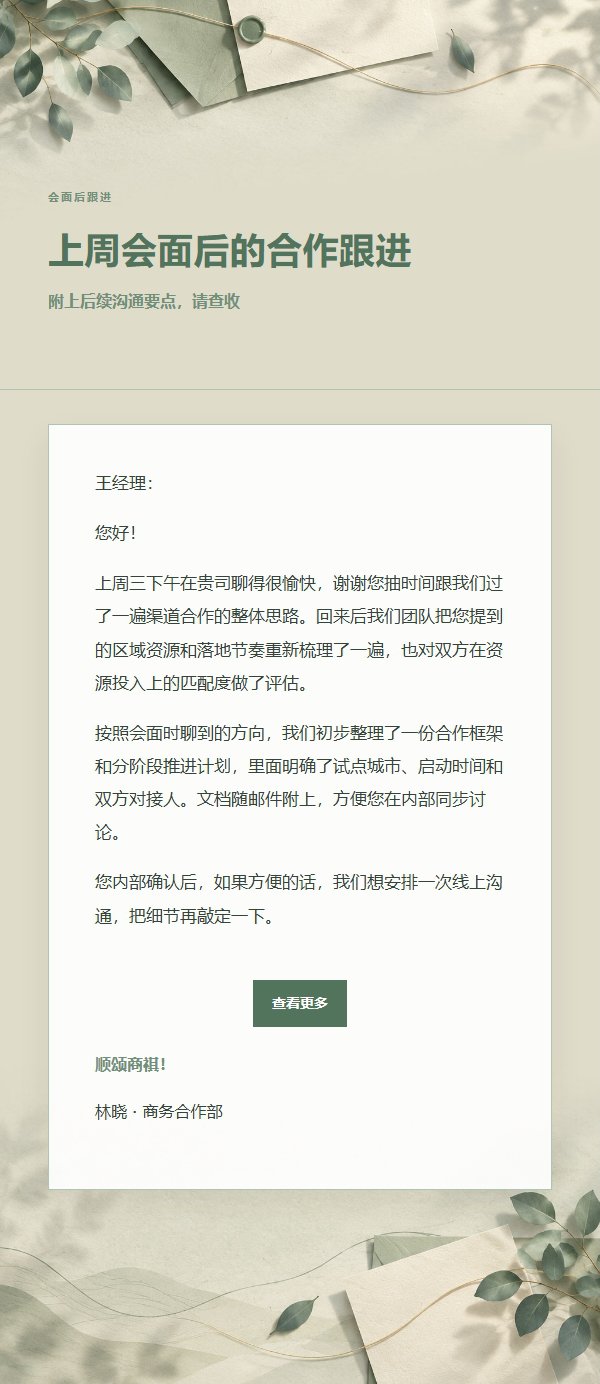 会面后跟进

上周会面后的合作跟进

附上后续沟通要点，请查收

王经理：

您好！

上周三下午在贵司聊得很愉快，谢谢您抽时间跟我们过了一遍渠道合作的整体思路。回来后我们团队把您提到的区域资源和落地节奏重新梳理了一遍，也对双方在资源投入上的匹配度做了评估。

按照会面时聊到的方向，我们初步整理了一份合作框架和分阶段推进计划，里面明确了试点城市、启动时间和双方对接人。文档随邮件附上，方便您在内部同步讨论。

您内部确认后，如果方便的话，我们想安排一次线上沟通，把细节再敲定一下。

查看更多

顺颂商祺！

林晓 · 商务合作部